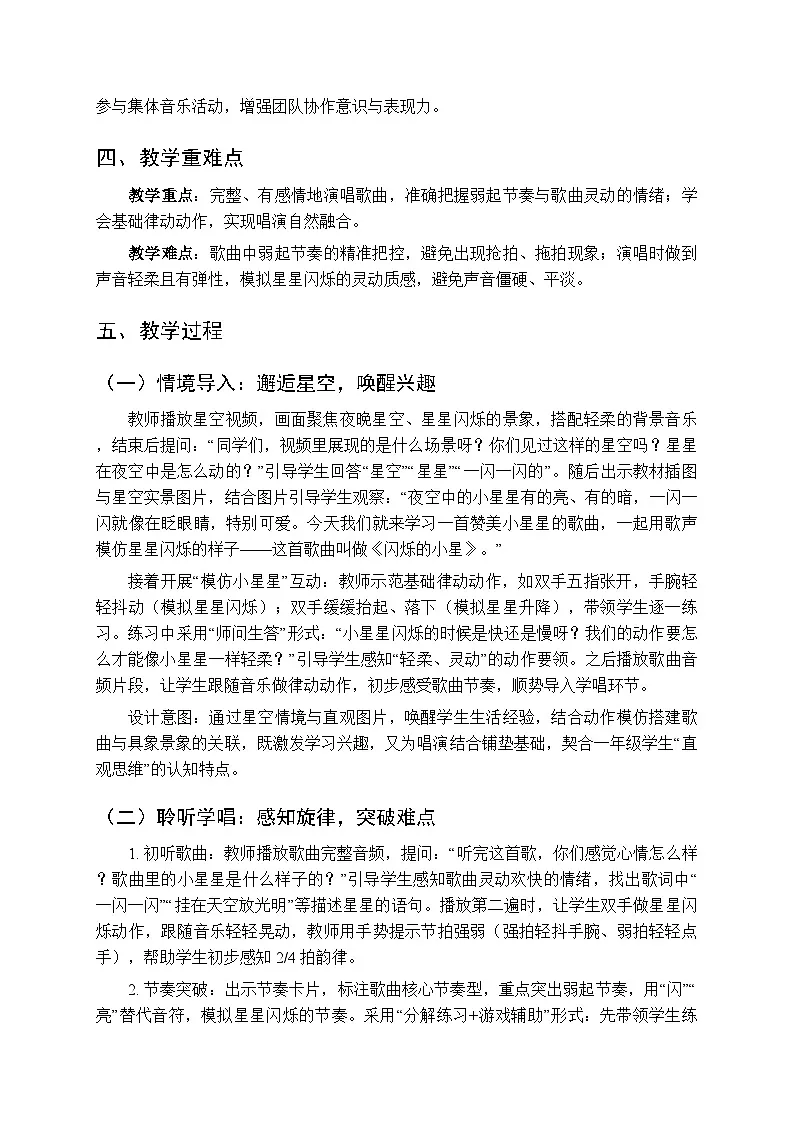 参与集体音乐活动，增强团队协作意识与表现力。

四、教学重难点

教学重点：完整、有感情地演唱歌曲，准确把握弱起节奏与歌曲灵动的情绪；学会基础律动动作，实现唱演自然融合。

教学难点：歌曲中弱起节奏的精准把控，避免出现抢拍、拖拍现象；演唱时做到声音轻柔且有弹性，模拟星星闪烁的灵动质感，避免声音僵硬、平淡。

五、教学过程

（一）情境导入：邂逅星空，唤醒兴趣

教师播放星空视频，画面聚焦夜晚星空、星星闪烁的景象，搭配轻柔的背景音乐，结束后提问：“同学们，视频里展现的是什么场景呀？你们见过这样的星空吗？星星在夜空中是怎么动的？”引导学生回答“星空”“星星”“一闪一闪的”。随后出示教材插图与星空实景图片，结合图片引导学生观察：“夜空中的小星星有的亮、有的暗，一闪一闪就像在眨眼睛，特别可爱。今天我们就来学习一首赞美小星星的歌曲，一起用歌声模仿星星闪烁的样子——这首歌曲叫做《闪烁的小星》。”

接着开展“模仿小星星”互动：教师示范基础律动动作，如双手五指张开，手腕轻轻抖动（模拟星星闪烁）；双手缓缓抬起、落下（模拟星星升降），带领学生逐一练习。练习中采用“师问生答”形式：“小星星闪烁的时候是快还是慢呀？我们的动作要怎么才能像小星星一样轻柔？”引导学生感知“轻柔、灵动”的动作要领。之后播放歌曲音频片段，让学生跟随音乐做律动动作，初步感受歌曲节奏，顺势导入学唱环节。

设计意图：通过星空情境与直观图片，唤醒学生生活经验，结合动作模仿搭建歌曲与具象景象的关联，既激发学习兴趣，又为唱演结合铺垫基础，契合一年级学生“直观思维”的认知特点。

（二）聆听学唱：感知旋律，突破难点

1.初听歌曲：教师播放歌曲完整音频，提问：“听完这首歌，你们感觉心情怎么样？歌曲里的小星星是什么样子的？”引导学生感知歌曲灵动欢快的情绪，找出歌词中“一闪一闪”“挂在天空放光明”等描述星星的语句。播放第二遍时，让学生双手做星星闪烁动作，跟随音乐轻轻晃动，教师用手势提示节拍强弱（强拍轻抖手腕、弱拍轻轻点手），帮助学生初步感知2/4拍韵律。

2.节奏突破：出示节奏卡片，标注歌曲核心节奏型，重点突出弱起节奏，用“闪”“亮”替代音符，模拟星星闪烁的节奏。采用“分解练习+游戏辅助”形式：先带领学生练